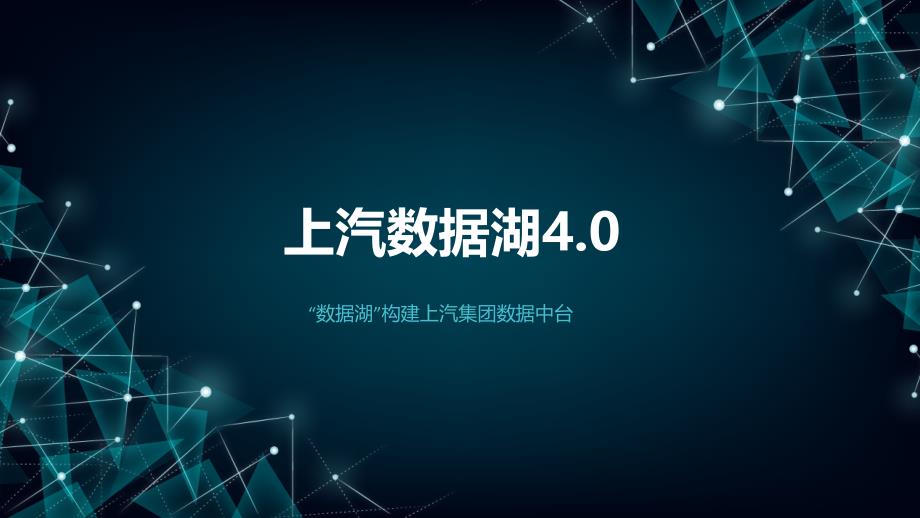 上汽数据湖4.0

“数据湖”构建上汽集团数据中台